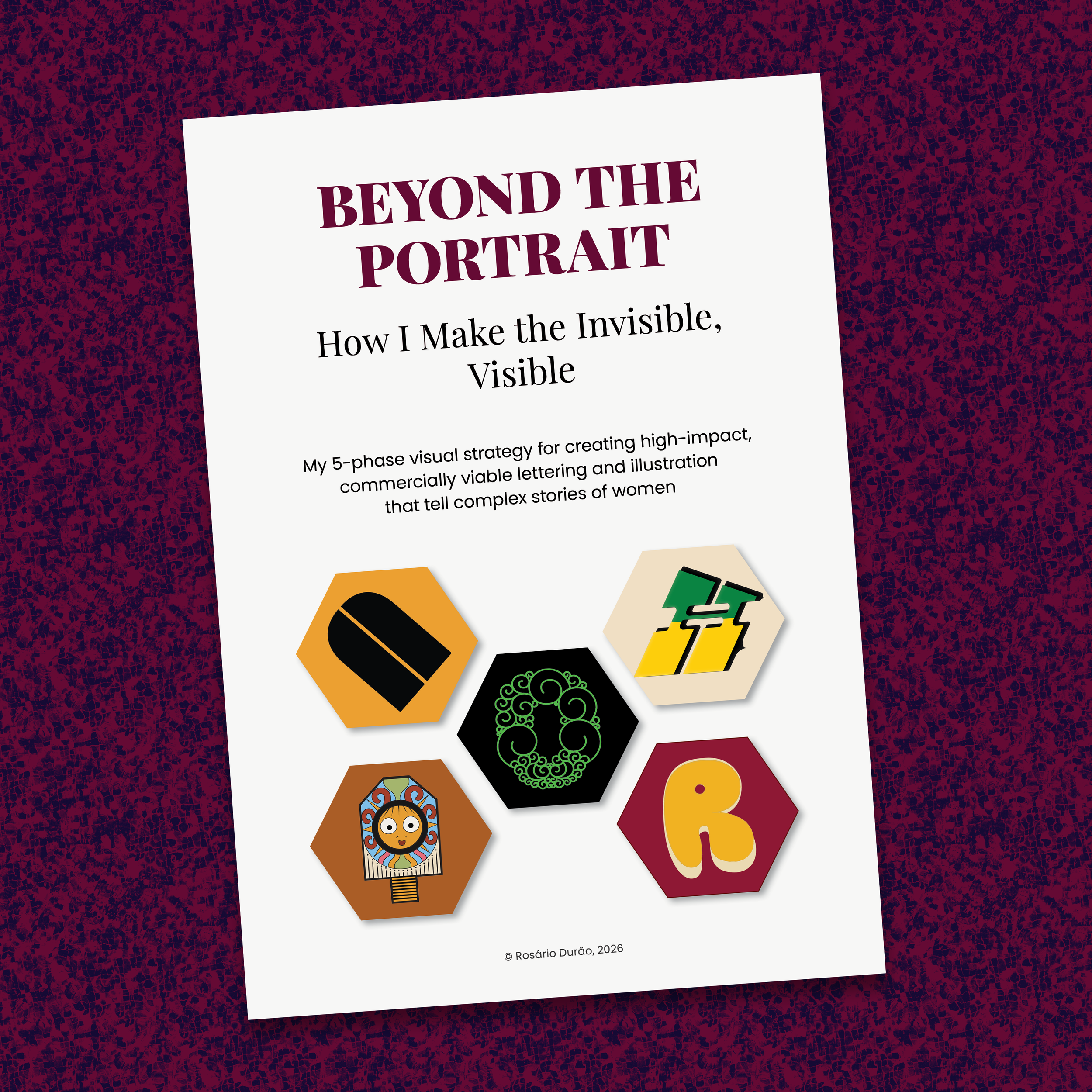 BEYOND THE PORTRAIT

How I Make the Invisible, Visible

My 5-phase visual strategy for creating high-impact, commercially viable lettering and illustration that tell complex stories of women

© Rosário Durão, 2026